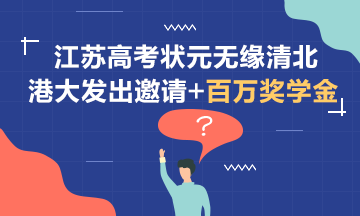 江苏高考状元无缘清北
港大发出邀请+百万奖学金

?